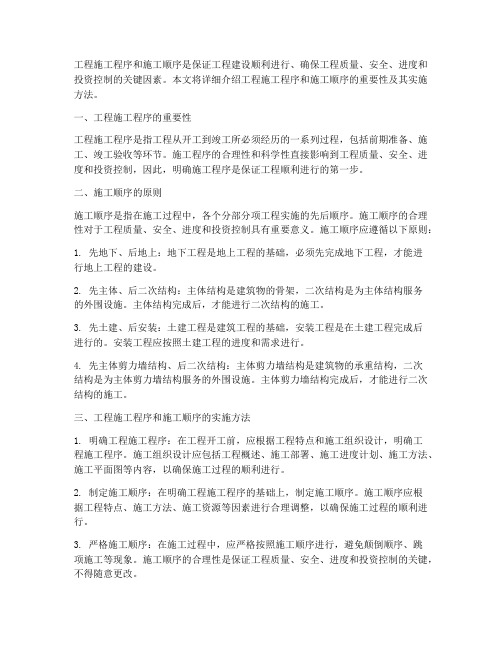 工程施工程序和施工顺序是保证工程建设顺利进行、确保工程质量、安全、进度和投资控制的关键因素。本文将详细介绍工程施工程序和施工顺序的重要性及其实施方法。

一、工程施工程序的重要性

工程施工程序是指工程从开工到竣工所必须经历的一系列过程，包括前期准备、施工、竣工验收等环节。施工程序的合理性和科学性直接影响到工程质量、安全、进度和投资控制，因此，明确施工程序是保证工程顺利进行的第一步。

二、施工顺序的原则

施工顺序是指在施工过程中，各个分部分项工程实施的先后顺序。施工顺序的合理性对于工程质量、安全、进度和投资控制具有重要意义。施工顺序应遵循以下原则：

1. 先地下、后地上：地下工程是地上工程的基础，必须先完成地下工程，才能进行地上工程的建设。

2. 先主体、后二次结构：主体结构是建筑物的骨架，二次结构是为主体结构服务的外围设施。主体结构完成后，才能进行二次结构的施工。

3. 先土建、后安装：土建工程是建筑工程的基础，安装工程是在土建工程完成后进行的。安装工程应按照土建工程的进度和需求进行。

4. 先主体剪力墙结构、后二次结构：主体剪力墙结构是建筑物的承重结构，二次结构是为主体剪力墙结构服务的外围设施。主体剪力墙结构完成后，才能进行二次结构的施工。

三、工程施工程序和施工顺序的实施方法

1. 明确工程施工程序：在工程开工前，应根据工程特点和施工组织设计，明确工程施工程序。施工组织设计应包括工程概述、施工部署、施工进度计划、施工方法、施工平面图等内容，以确保施工过程的顺利进行。

2. 制定施工顺序：在明确工程施工程序的基础上，制定施工顺序。施工顺序应根据工程特点、施工方法、施工资源等因素进行合理调整，以确保施工过程的顺利进行。

3. 严格施工顺序：在施工过程中，应严格按照施工顺序进行，避免颠倒顺序、跳项施工等现象。施工顺序的合理性是保证工程质量、安全、进度和投资控制的关键，不得随意更改。